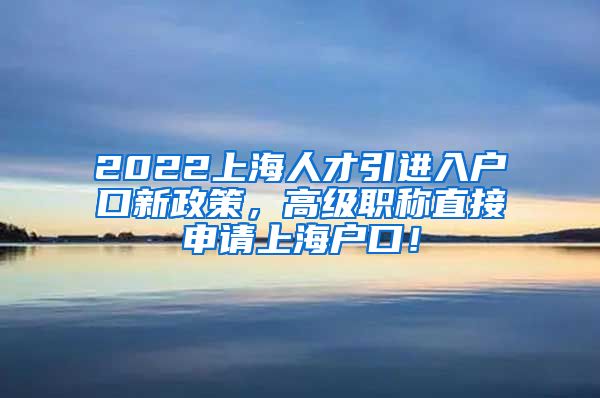 2022上海人才引进入户口新政策，高级职称直接申请上海户口！